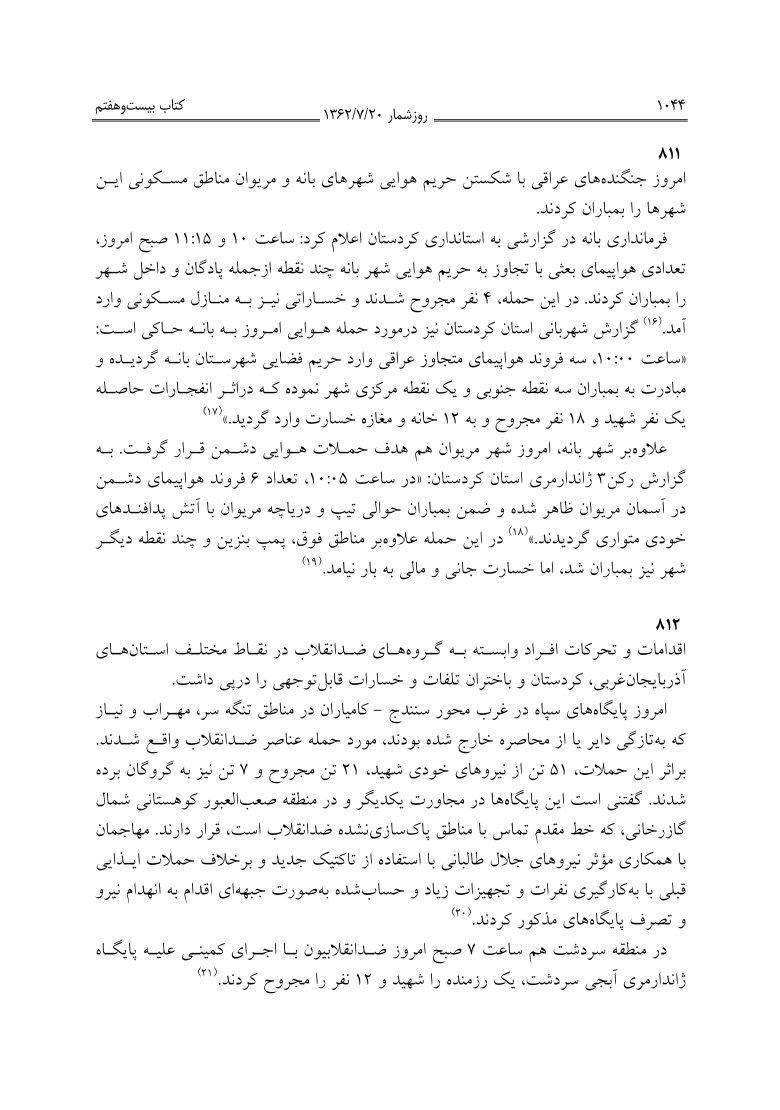 ۱۰۴۴ روزشمار ۱۳۶۲/۷/۲۰ کتاب بیست‌وهفتم

۸۱۱
امروز جنگنده‌های عراقی با شکستن حریم هوایی شهرهای بانه و مریوان مناطق مسکونی این شهرها را بمباران کردند.

فرمانداری بانه در گزارشی به استانداری کردستان اعلام کرد: ساعت ۱۰ و ۱۱:۱۵ صبح امروز، تعدادی هواپیمای بعثی با تجاوز به حریم هوایی شهر بانه چند نقطه ازجمله پادگان و داخل شهر را بمباران کردند. در این حمله، ۴ نفر مجروح شدند و خساراتی نیز به منازل مسکونی وارد آمد.$^{(۱۶)}$ گزارش شهربانی استان کردستان نیز درمورد حمله هوایی امروز به بانه حاکی است: «ساعت ۱۰:۰۰، سه فروند هواپیمای متجاوز عراقی وارد حریم فضایی شهرستان بانه گردیده و مبادرت به بمباران سه نقطه جنوبی و یک نقطه مرکزی شهر نموده که دراثر انفجارات حاصله یک نفر شهید و ۱۸ نفر مجروح و به ۱۲ خانه و مغازه خسارت وارد گردید.»$^{(۱۷)}$

علاوه‌بر شهر بانه، امروز شهر مریوان هم هدف حملات هوایی دشمن قرار گرفت. به گزارش رکن۳ ژاندارمری استان کردستان: «در ساعت ۱۰:۰۵، تعداد ۶ فروند هواپیمای دشمن در آسمان مریوان ظاهر شده و ضمن بمباران حوالی تیپ و دریاچه مریوان با آتش پدافندهای خودی متواری گردیدند.»$^{(۱۸)}$ در این حمله علاوه‌بر مناطق فوق، پمپ بنزین و چند نقطه دیگر شهر نیز بمباران شد، اما خسارت جانی و مالی به بار نیامد.$^{(۱۹)}$

۸۱۲
اقدامات و تحرکات افراد وابسته به گروه‌های ضدانقلاب در نقاط مختلف استان‌های آذربایجان‌غربی، کردستان و باختران تلفات و خسارات قابل‌توجهی را درپی داشت.

امروز پایگاه‌های سپاه در غرب محور سنندج - کامیاران در مناطق تنگه سر، مهراب و نیاز که به‌تازگی دایر یا از محاصره خارج شده بودند، مورد حمله عناصر ضدانقلاب واقع شدند. براثر این حملات، ۵۱ تن از نیروهای خودی شهید، ۲۱ تن مجروح و ۷ تن نیز به گروگان برده شدند. گفتنی است این پایگاه‌ها در مجاورت یکدیگر و در منطقه صعب‌العبور کوهستانی شمال گازرخانی، که خط مقدم تماس با مناطق پاک‌سازی‌نشده ضدانقلاب است، قرار دارند. مهاجمان با همکاری مؤثر نیروهای جلال طالبانی با استفاده از تاکتیک جدید و برخلاف حملات ایذایی قبلی با به‌کارگیری نفرات و تجهیزات زیاد و حساب‌شده به‌صورت جبهه‌ای اقدام به انهدام نیرو و تصرف پایگاه‌های مذکور کردند.$^{(۲۰)}$

در منطقه سردشت هم ساعت ۷ صبح امروز ضدانقلابیون با اجرای کمینی علیه پایگاه ژاندارمری آبجی سردشت، یک رزمنده را شهید و ۱۲ نفر را مجروح کردند.$^{(۲۱)}$